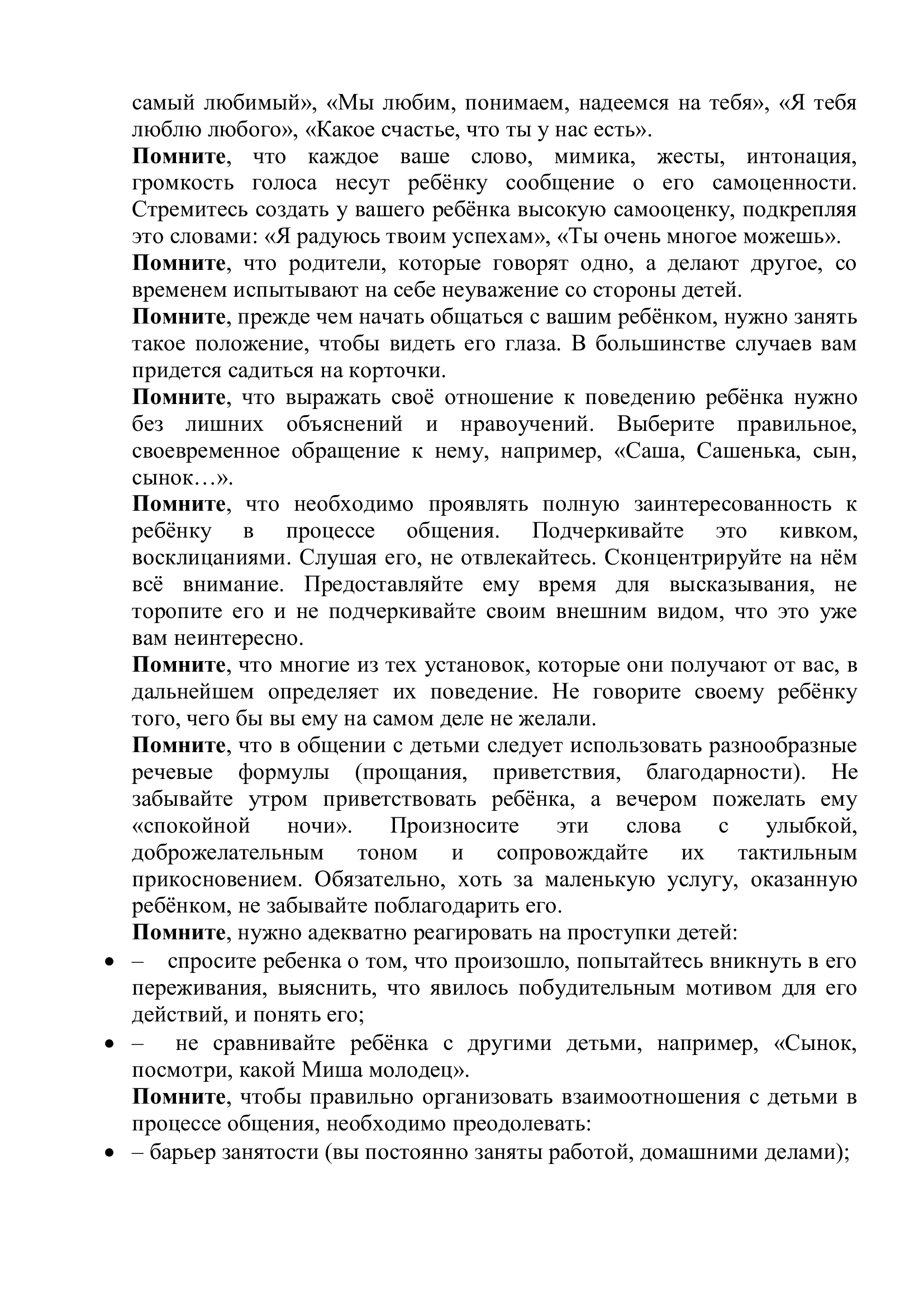 самый любимый», «Мы любим, понимаем, надеемся на тебя», «Я тебя люблю любого», «Какое счастье, что ты у нас есть».

Помните, что каждое ваше слово, мимика, жесты, интонация, громкость голоса несут ребёнку сообщение о его самоценности. Стремитесь создать у вашего ребёнка высокую самооценку, подкрепляя это словами: «Я радуюсь твоим успехам», «Ты очень многое можешь».

Помните, что родители, которые говорят одно, а делают другое, со временем испытывают на себе неуважение со стороны детей.

Помните, прежде чем начать общаться с вашим ребёнком, нужно занять такое положение, чтобы видеть его глаза. В большинстве случаев вам придется садиться на корточки.

Помните, что выражать своё отношение к поведению ребёнка нужно без лишних объяснений и нравоучений. Выберите правильное, своевременное обращение к нему, например, «Саша, Сашенька, сын, сынок…».

Помните, что необходимо проявлять полную заинтересованность к ребёнку в процессе общения. Подчеркивайте это кивком, восклицаниями. Слушая его, не отвлекайтесь. Сконцентрируйте на нём всё внимание. Предоставляйте ему время для высказывания, не торопите его и не подчеркивайте своим внешним видом, что это уже вам неинтересно.

Помните, что многие из тех установок, которые они получают от вас, в дальнейшем определяет их поведение. Не говорите своему ребёнку того, чего бы вы ему на самом деле не желали.

Помните, что в общении с детьми следует использовать разнообразные речевые формулы (прощания, приветствия, благодарности). Не забывайте утром приветствовать ребёнка, а вечером пожелать ему «спокойной ночи». Произносите эти слова с улыбкой, доброжелательным тоном и сопровождайте их тактильным прикосновением. Обязательно, хоть за маленькую услугу, оказанную ребёнком, не забывайте поблагодарить его.

Помните, нужно адекватно реагировать на проступки детей:

• – спросите ребенка о том, что произошло, попытайтесь вникнуть в его переживания, выяснить, что явилось побудительным мотивом для его действий, и понять его;
• – не сравнивайте ребёнка с другими детьми, например, «Сынок, посмотри, какой Миша молодец».

Помните, чтобы правильно организовать взаимоотношения с детьми в процессе общения, необходимо преодолевать:

• – барьер занятости (вы постоянно заняты работой, домашними делами);